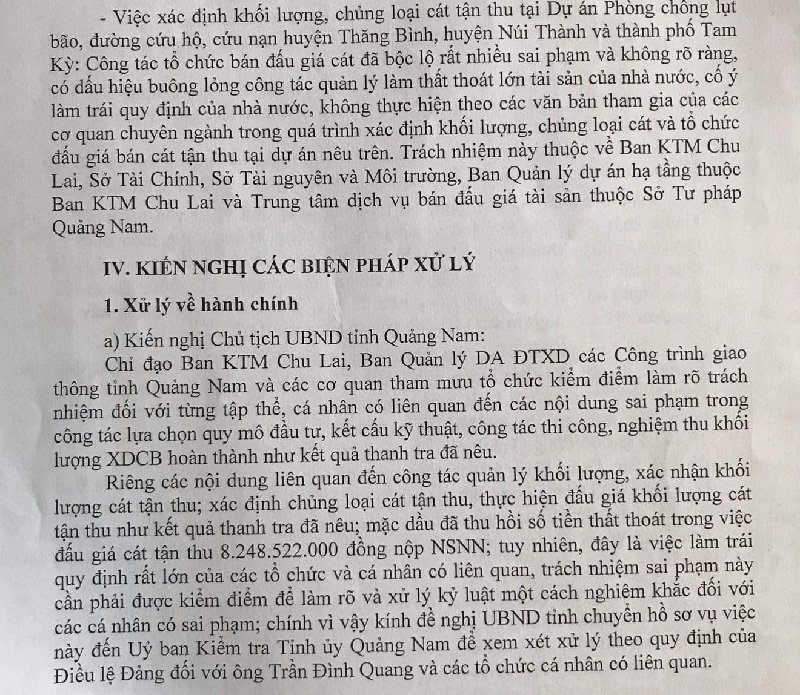 - Việc xác định khối lượng, chủng loại cát tận thu tại Dự án Phòng chống lụt bão, đường cứu hộ, cứu nạn huyện Thăng Bình, huyện Núi Thành và thành phố Tam Kỳ: Công tác tổ chức bán đấu giá cát đã bộc lộ rất nhiều sai phạm và không rõ ràng, có dấu hiệu buông lỏng công tác quản lý làm thất thoát lớn tài sản của nhà nước, cố ý làm trái quy định của nhà nước, không thực hiện theo các văn bản tham gia của các cơ quan chuyên ngành trong quá trình xác định khối lượng, chủng loại cát và tổ chức đấu giá bán cát tận thu tại dự án nêu trên. Trách nhiệm này thuộc về Ban KTM Chu Lai, Sở Tài Chính, Sở Tài nguyên và Môi trường, Ban Quản lý dự án hạ tầng thuộc Ban KTM Chu Lai và Trung tâm dịch vụ bán đấu giá tài sản thuộc Sở Tư pháp Quảng Nam.

IV. KIẾN NGHỊ CÁC BIỆN PHÁP XỬ LÝ

1. Xử lý về hành chính

a) Kiến nghị Chủ tịch UBND tỉnh Quảng Nam:

Chỉ đạo Ban KTM Chu Lai, Ban Quản lý DA ĐTXD các Công trình giao thông tỉnh Quảng Nam và các cơ quan tham mưu tổ chức kiểm điểm làm rõ trách nhiệm đối với từng tập thể, cá nhân có liên quan đến các nội dung sai phạm trong công tác lựa chọn quy mô đầu tư, kết cấu kỹ thuật, công tác thi công, nghiệm thu khối lượng XDCB hoàn thành như kết quả thanh tra đã nêu.

Riêng các nội dung liên quan đến công tác quản lý khối lượng, xác nhận khối lượng cát tận thu; xác định chủng loại cát tận thu, thực hiện đấu giá khối lượng cát tận thu như kết quả thanh tra đã nêu; mặc dầu đã thu hồi số tiền thất thoát trong việc đấu giá cát tận thu 8.248.522.000 đồng nộp NSNN; tuy nhiên, đây là việc làm trái quy định rất lớn của các tổ chức và cá nhân có liên quan, trách nhiệm sai phạm này cần phải được kiểm điểm để làm rõ và xử lý kỷ luật một cách nghiêm khắc đối với các cá nhân có sai phạm; chính vì vậy kính đề nghị UBND tỉnh chuyển hồ sơ vụ việc này đến Uỷ ban Kiểm tra Tỉnh ủy Quảng Nam để xem xét xử lý theo quy định của Điều lệ Đảng đối với ông Trần Đình Quang và các tổ chức cá nhân có liên quan.